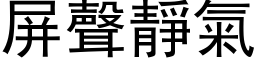 屏聲靜氣